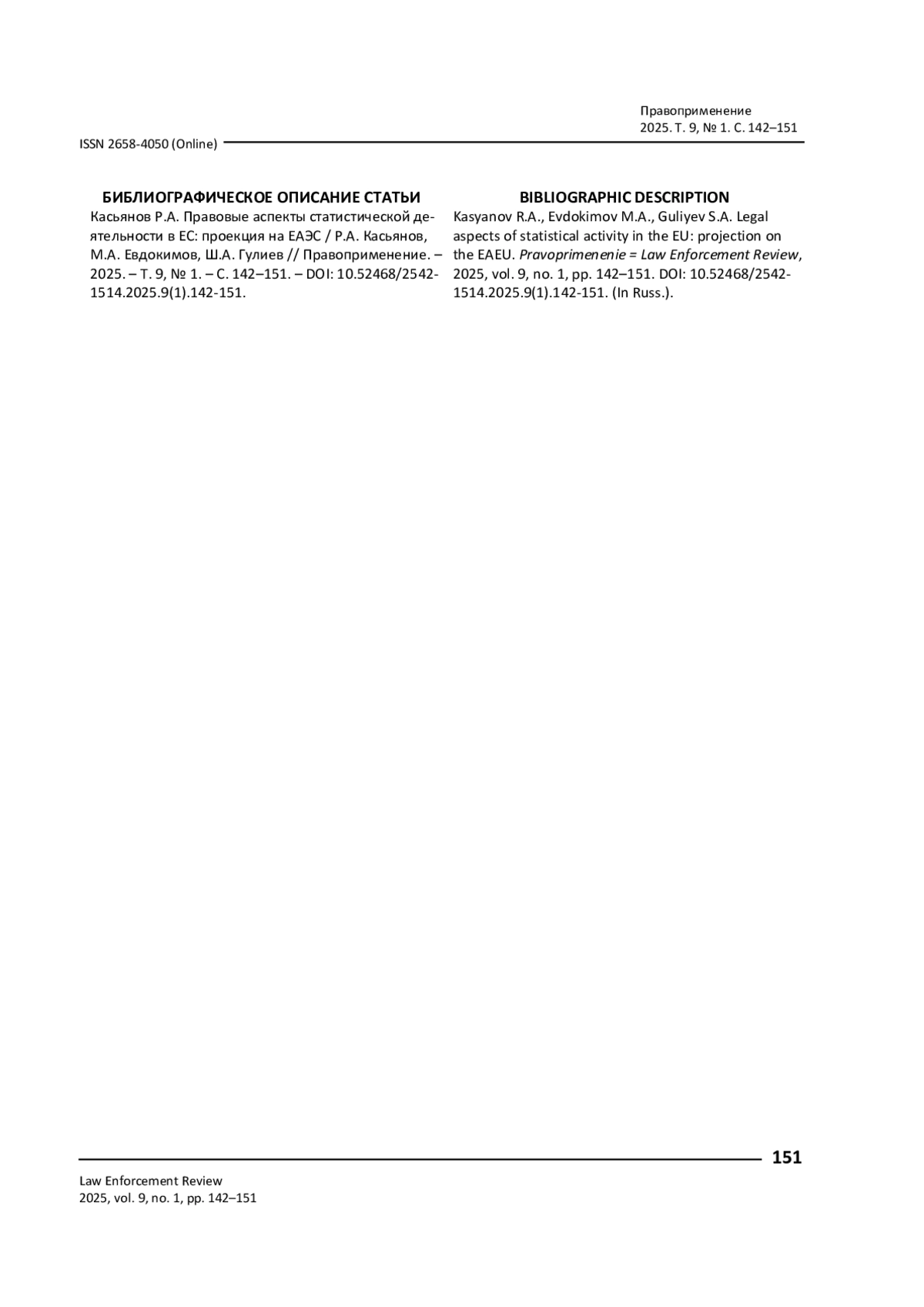 Правоприменение
2025. Т. 9, № 1. С. 142–151

ISSN 2658-4050 (Online)

БИБЛИОГРАФИЧЕСКОЕ ОПИСАНИЕ СТАТЬИ

Касьянов Р.А. Правовые аспекты статистической деятельности в ЕС: проекция на ЕАЭС / Р.А. Касьянов, М.А. Евдокимов, Ш.А. Гулиев // Правоприменение. – 2025. – Т. 9, № 1. – С. 142–151. – DOI: 10.52468/2542-1514.2025.9(1).142-151.

BIBLIOGRAPHIC DESCRIPTION

Kasyanov R.A., Evdokimov M.A., Guliyev S.A. Legal aspects of statistical activity in the EU: projection on the EAEU. Pravoprimenenie = Law Enforcement Review, 2025, vol. 9, no. 1, pp. 142–151. DOI: 10.52468/2542-1514.2025.9(1).142-151. (In Russ.).

151

Law Enforcement Review
2025, vol. 9, no. 1, pp. 142–151